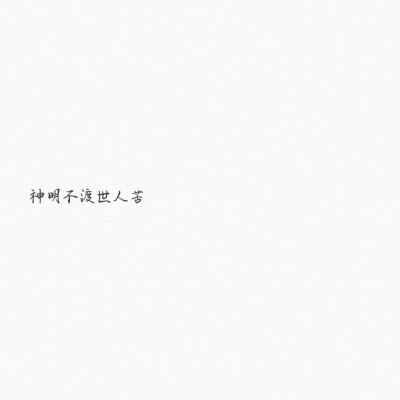 神明不渡世人苦